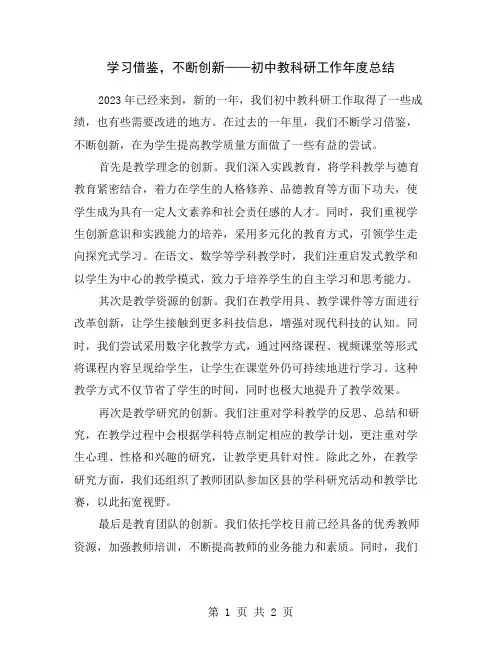 学习借鉴，不断创新——初中教科研工作年度总结

2023年已经来到，新的一年，我们初中教科研工作取得了一些成绩，也有些需要改进的地方。在过去的一年里，我们不断学习借鉴，不断创新，在为学生提高教学质量方面做了一些有益的尝试。

首先是教学理念的创新。我们深入实践教育，将学科教学与德育教育紧密结合，着力在学生的人格修养、品德教育等方面下功夫，使学生成为具有一定人文素养和社会责任感的人才。同时，我们重视学生创新意识和实践能力的培养，采用多元化的教育方式，引领学生走向探究式学习。在语文、数学等学科教学时，我们注重启发式教学和以学生为中心的教学模式，致力于培养学生的自主学习和思考能力。

其次是教学资源的创新。我们在教学用具、教学课件等方面进行改革创新，让学生接触到更多科技信息，增强对现代科技的认知。同时，我们尝试采用数字化教学方式，通过网络课程、视频课堂等形式将课程内容呈现给学生，让学生在课堂外仍可持续地进行学习。这种教学方式不仅节省了学生的时间，同时也极大地提升了教学效果。

再次是教学研究的创新。我们注重对学科教学的反思、总结和研究，在教学过程中会根据学科特点制定相应的教学计划，更注重对学生心理、性格和兴趣的研究，让教学更具针对性。除此之外，在教学研究方面，我们还组织了教师团队参加区县的学科研究活动和教学比赛，以此拓宽视野。

最后是教育团队的创新。我们依托学校目前已经具备的优秀教师资源，加强教师培训，不断提高教师的业务能力和素质。同时，我们

第 1 页 共 2 页